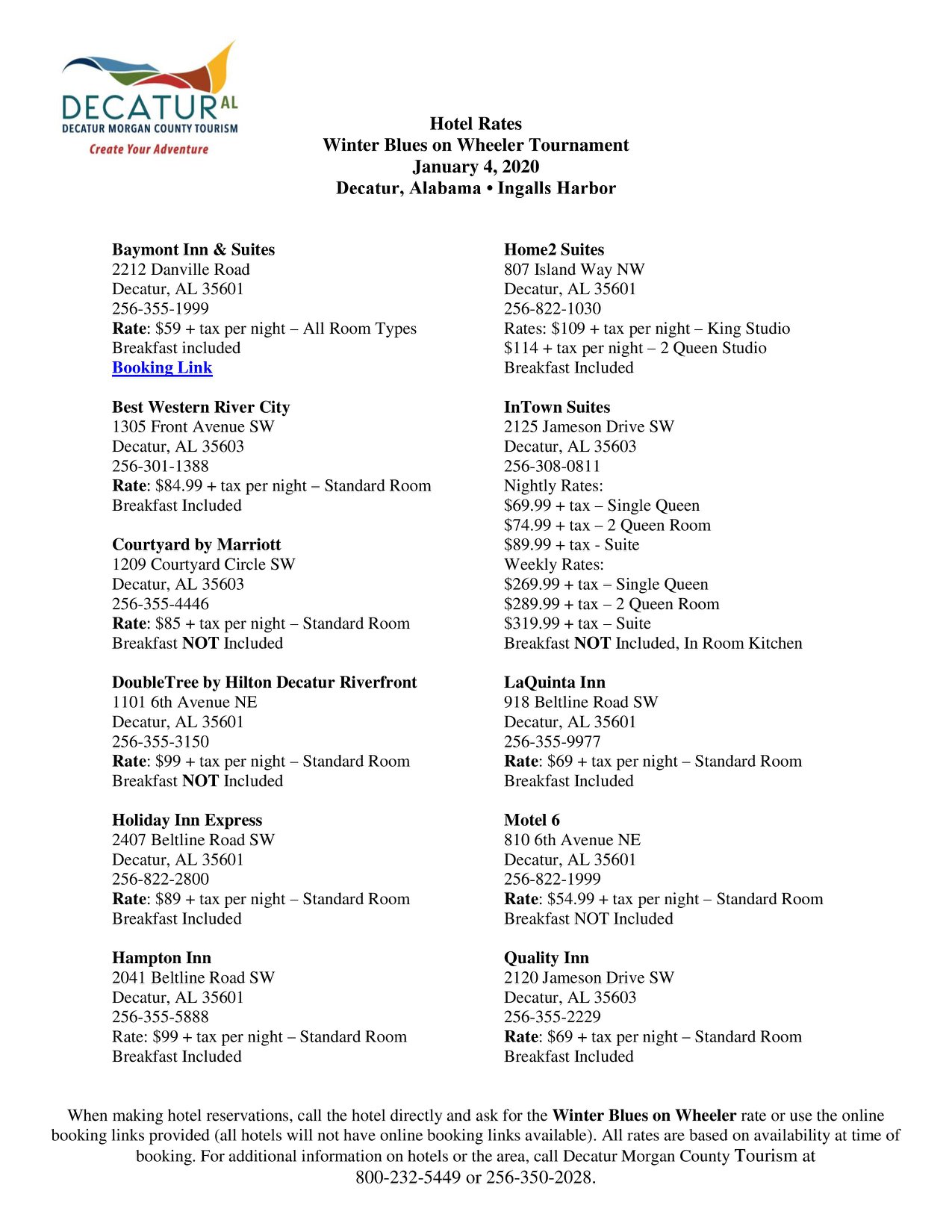 DECATUR AL
DECATUR MORGAN COUNTY TOURISM
Create Your Adventure

Hotel Rates
Winter Blues on Wheeler Tournament
January 4, 2020
Decatur, Alabama • Ingalls Harbor

Baymont Inn & Suites
2212 Danville Road
Decatur, AL 35601
256-355-1999
Rate: $59 + tax per night – All Room Types
Breakfast included
Booking Link

Best Western River City
1305 Front Avenue SW
Decatur, AL 35603
256-301-1388
Rate: $84.99 + tax per night – Standard Room
Breakfast Included

Courtyard by Marriott
1209 Courtyard Circle SW
Decatur, AL 35603
256-355-4446
Rate: $85 + tax per night – Standard Room
Breakfast NOT Included

DoubleTree by Hilton Decatur Riverfront
1101 6th Avenue NE
Decatur, AL 35601
256-355-3150
Rate: $99 + tax per night – Standard Room
Breakfast NOT Included

Holiday Inn Express
2407 Beltline Road SW
Decatur, AL 35601
256-822-2800
Rate: $89 + tax per night – Standard Room
Breakfast Included

Hampton Inn
2041 Beltline Road SW
Decatur, AL 35601
256-355-5888
Rate: $99 + tax per night – Standard Room
Breakfast Included

Home2 Suites
807 Island Way NW
Decatur, AL 35601
256-822-1030
Rates: $109 + tax per night – King Studio
$114 + tax per night – 2 Queen Studio
Breakfast Included

InTown Suites
2125 Jameson Drive SW
Decatur, AL 35603
256-308-0811
Nightly Rates:
$69.99 + tax – Single Queen
$74.99 + tax – 2 Queen Room
$89.99 + tax - Suite
Weekly Rates:
$269.99 + tax – Single Queen
$289.99 + tax – 2 Queen Room
$319.99 + tax – Suite
Breakfast NOT Included, In Room Kitchen

LaQuinta Inn
918 Beltline Road SW
Decatur, AL 35601
256-355-9977
Rate: $69 + tax per night – Standard Room
Breakfast Included

Motel 6
810 6th Avenue NE
Decatur, AL 35601
256-822-1999
Rate: $54.99 + tax per night – Standard Room
Breakfast NOT Included

Quality Inn
2120 Jameson Drive SW
Decatur, AL 35603
256-355-2229
Rate: $69 + tax per night – Standard Room
Breakfast Included

When making hotel reservations, call the hotel directly and ask for the Winter Blues on Wheeler rate or use the online booking links provided (all hotels will not have online booking links available). All rates are based on availability at time of booking. For additional information on hotels or the area, call Decatur Morgan County Tourism at 800-232-5449 or 256-350-2028.